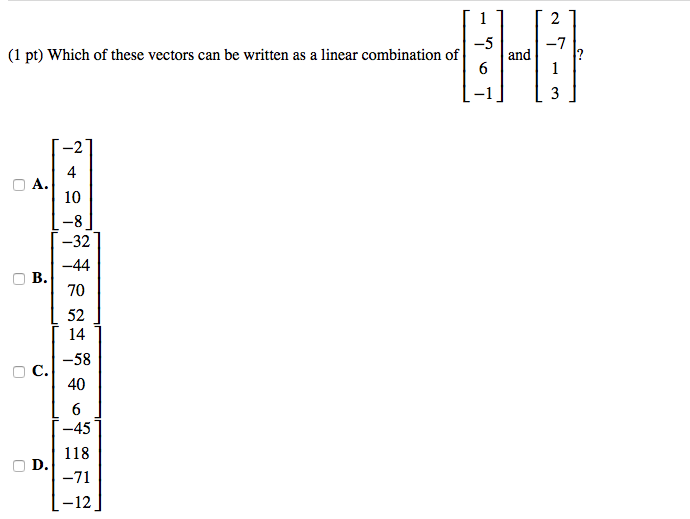 (1 pt) Which of these vectors can be written as a linear combination of $\begin{bmatrix} 1 \\ -5 \\ 6 \\ -1 \end{bmatrix}$ and $\begin{bmatrix} 2 \\ -7 \\ 1 \\ 3 \end{bmatrix}$?

A. $\begin{bmatrix} -2 \\ 4 \\ 10 \\ -8 \end{bmatrix}$

B. $\begin{bmatrix} -32 \\ -44 \\ 70 \\ 52 \end{bmatrix}$

C. $\begin{bmatrix} 14 \\ -58 \\ 40 \\ 6 \end{bmatrix}$

D. $\begin{bmatrix} -45 \\ 118 \\ -71 \\ -12 \end{bmatrix}$